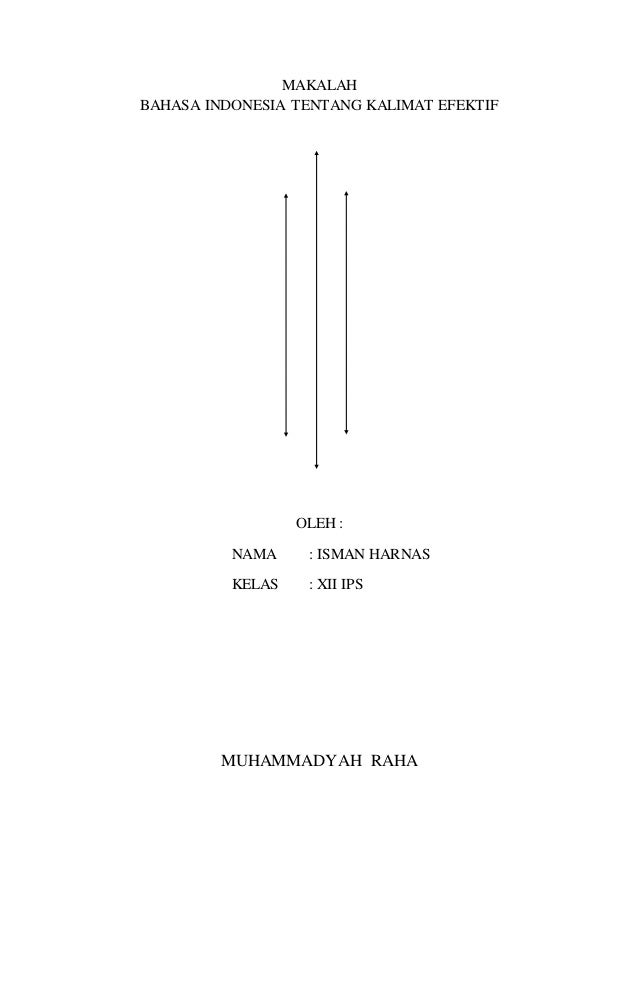 MAKALAH
BAHASA INDONESIA TENTANG KALIMAT EFEKTIF

OLEH :

NAMA : ISMAN HARNAS

KELAS : XII IPS

MUHAMMADYAH RAHA